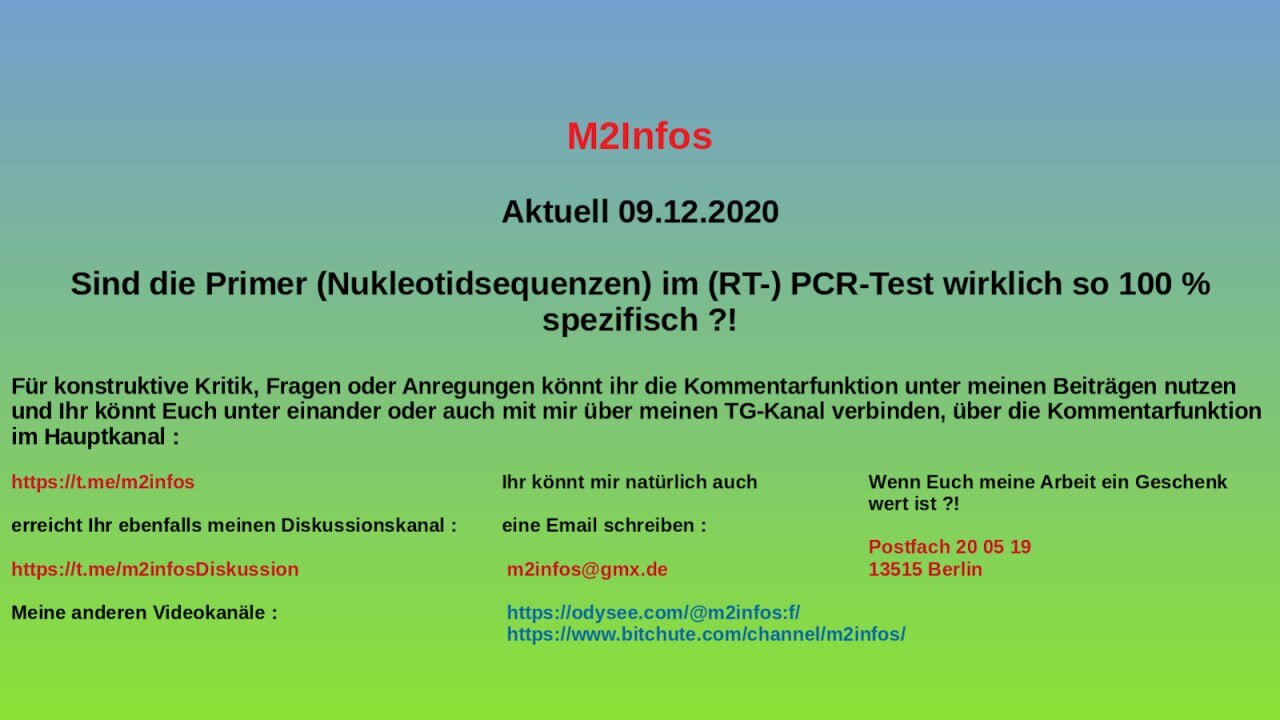 M2Infos

Aktuell 09.12.2020

Sind die Primer (Nukleotidsequenzen) im (RT-) PCR-Test wirklich so 100 % spezifisch ?!

Für konstruktive Kritik, Fragen oder Anregungen könnt ihr die Kommentarfunktion unter meinen Beiträgen nutzen und Ihr könnt Euch unter einander oder auch mit mir über meinen TG-Kanal verbinden, über die Kommentarfunktion im Hauptkanal :

https://t.me/m2infos

erreicht Ihr ebenfalls meinen Diskussionskanal :

https://t.me/m2infosDiskussion

Meine anderen Videokanäle :

Ihr könnt mir natürlich auch

eine Email schreiben :

m2infos@gmx.de

https://odysee.com/@m2infos:f/
https://www.bitchute.com/channel/m2infos/

Wenn Euch meine Arbeit ein Geschenk wert ist ?!

Postfach 20 05 19
13515 Berlin